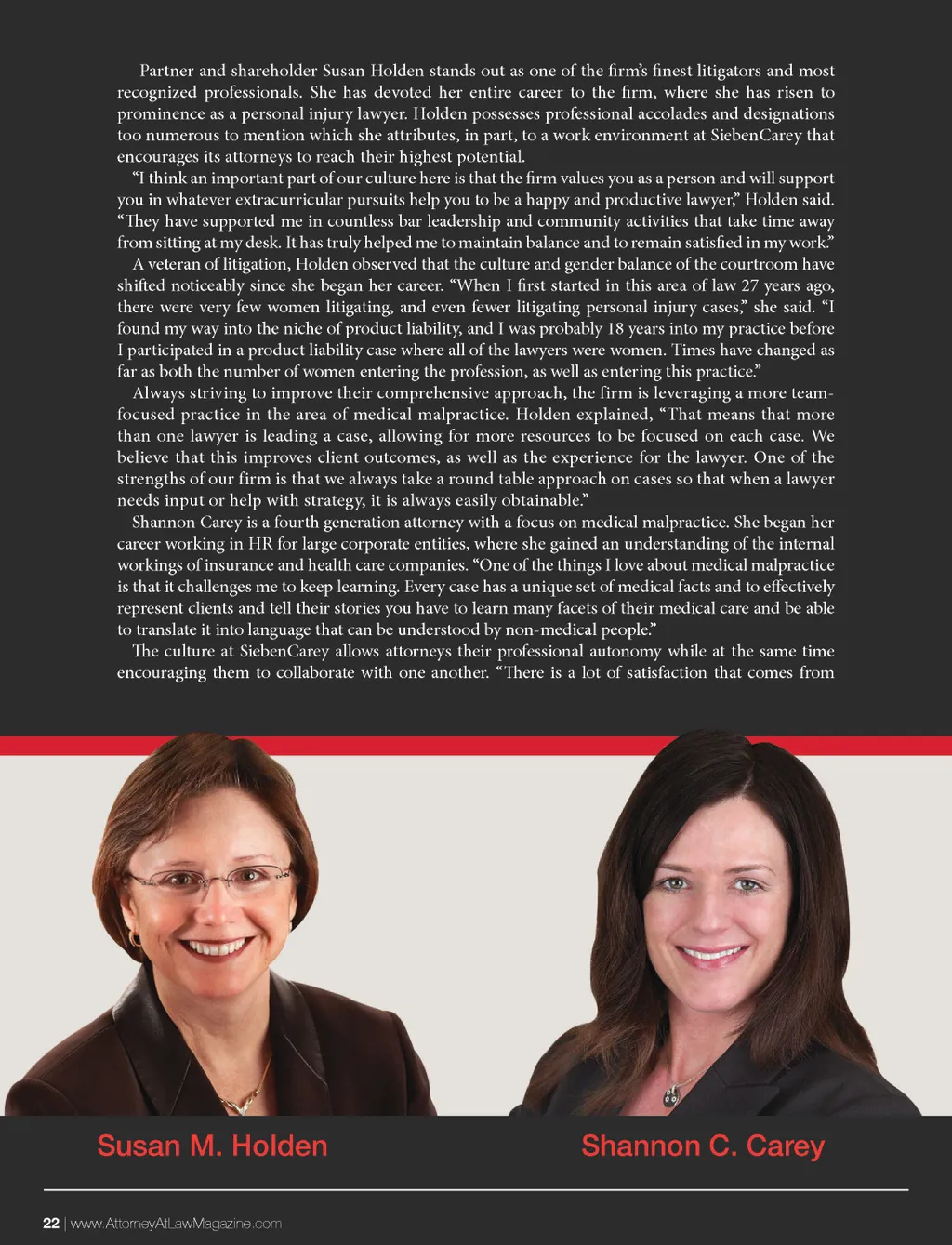 Partner and shareholder Susan Holden stands out as one of the firm's finest litigators and most recognized professionals. She has devoted her entire career to the firm, where she has risen to prominence as a personal injury lawyer. Holden possesses professional accolades and designations too numerous to mention which she attributes, in part, to a work environment at SiebenCarey that encourages its attorneys to reach their highest potential.

"I think an important part of our culture here is that the firm values you as a person and will support you in whatever extracurricular pursuits help you to be a happy and productive lawyer," Holden said. "They have supported me in countless bar leadership and community activities that take time away from sitting at my desk. It has truly helped me to maintain balance and to remain satisfied in my work."

A veteran of litigation, Holden observed that the culture and gender balance of the courtroom have shifted noticeably since she began her career. "When I first started in this area of law 27 years ago, there were very few women litigating, and even fewer litigating personal injury cases," she said. "I found my way into the niche of product liability, and I was probably 18 years into my practice before I participated in a product liability case where all of the lawyers were women. Times have changed as far as both the number of women entering the profession, as well as entering this practice."

Always striving to improve their comprehensive approach, the firm is leveraging a more team-focused practice in the area of medical malpractice. Holden explained, "That means that more than one lawyer is leading a case, allowing for more resources to be focused on each case. We believe that this improves client outcomes, as well as the experience for the lawyer. One of the strengths of our firm is that we always take a round table approach on cases so that when a lawyer needs input or help with strategy, it is always easily obtainable."

Shannon Carey is a fourth generation attorney with a focus on medical malpractice. She began her career working in HR for large corporate entities, where she gained an understanding of the internal workings of insurance and health care companies. "One of the things I love about medical malpractice is that it challenges me to keep learning. Every case has a unique set of medical facts and to effectively represent clients and tell their stories you have to learn many facets of their medical care and be able to translate it into language that can be understood by non-medical people."

The culture at SiebenCarey allows attorneys their professional autonomy while at the same time encouraging them to collaborate with one another. "There is a lot of satisfaction that comes from

Susan M. Holden

Shannon C. Carey

22 | www.AttorneyAtLawMagazine.com